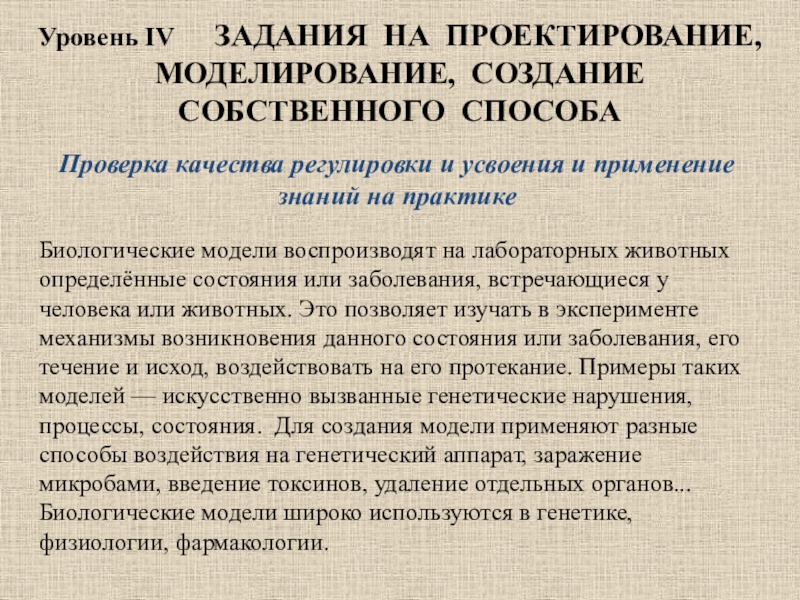 Уровень IV ЗАДАНИЯ НА ПРОЕКТИРОВАНИЕ, МОДЕЛИРОВАНИЕ, СОЗДАНИЕ СОБСТВЕННОГО СПОСОБА

Проверка качества регулировки и усвоения и применение знаний на практике

Биологические модели воспроизводят на лабораторных животных определённые состояния или заболевания, встречающиеся у человека или животных. Это позволяет изучать в эксперименте механизмы возникновения данного состояния или заболевания, его течение и исход, воздействовать на его протекание. Примеры таких моделей — искусственно вызванные генетические нарушения, процессы, состояния. Для создания модели применяют разные способы воздействия на генетический аппарат, заражение микробами, введение токсинов, удаление отдельных органов... Биологические модели широко используются в генетике, физиологии, фармакологии.